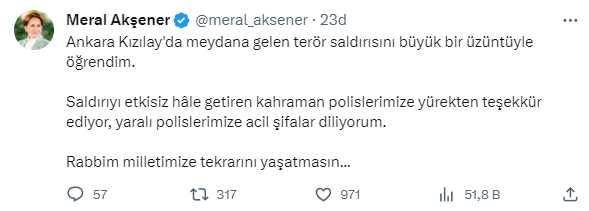 Meral Akşener @meral_aksener · 23d

Ankara Kızılay'da meydana gelen terör saldırısını büyük bir üzüntüyle öğrendim.

Saldırıyı etkisiz hâle getiren kahraman polislerimize yürekten teşekkür ediyor, yaralı polislerimize acil şifalar diliyorum.

Rabbim milletimize tekrarını yaşatmasın...

57 317 971 51,8 B